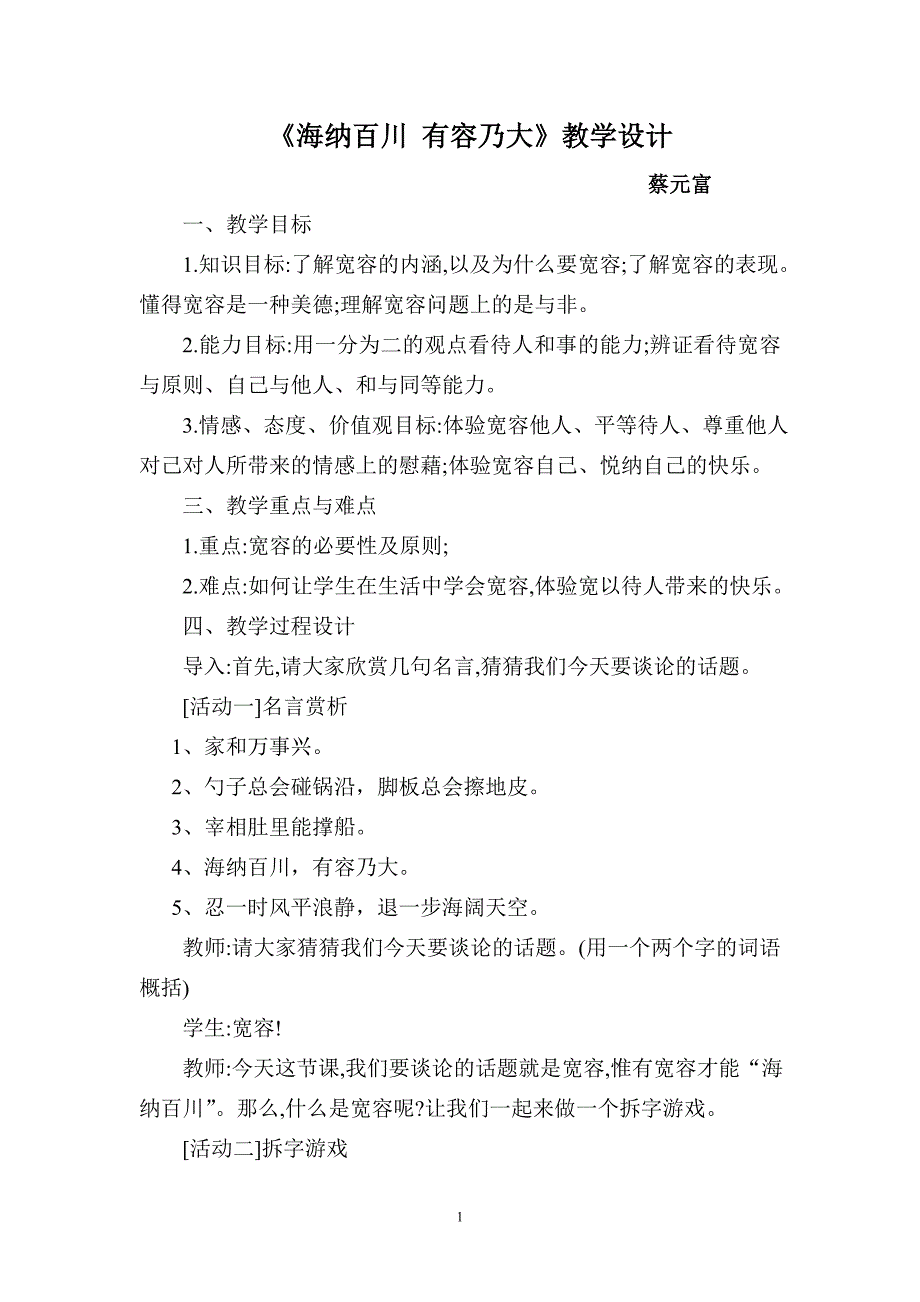 《海纳百川 有容乃大》教学设计

蔡元富

一、教学目标

1.知识目标:了解宽容的内涵,以及为什么要宽容;了解宽容的表现。懂得宽容是一种美德;理解宽容问题上的是与非。

2.能力目标:用一分为二的观点看待人和事的能力;辨证看待宽容与原则、自己与他人、和与同等能力。

3.情感、态度、价值观目标:体验宽容他人、平等待人、尊重他人对己对人所带来的情感上的慰藉;体验宽容自己、悦纳自己的快乐。

三、教学重点与难点

1.重点:宽容的必要性及原则;

2.难点:如何让学生在生活中学会宽容,体验宽以待人带来的快乐。

四、教学过程设计

导入:首先,请大家欣赏几句名言,猜猜我们今天要谈论的话题。

[活动一]名言赏析

1、家和万事兴。

2、勺子总会碰锅沿，脚板总会擦地皮。

3、宰相肚里能撑船。

4、海纳百川，有容乃大。

5、忍一时风平浪静，退一步海阔天空。

教师:请大家猜猜我们今天要谈论的话题。(用一个两个字的词语概括)

学生:宽容!

教师:今天这节课,我们要谈论的话题就是宽容,惟有宽容才能“海纳百川”。那么,什么是宽容呢?让我们一起来做一个拆字游戏。

[活动二]拆字游戏

1